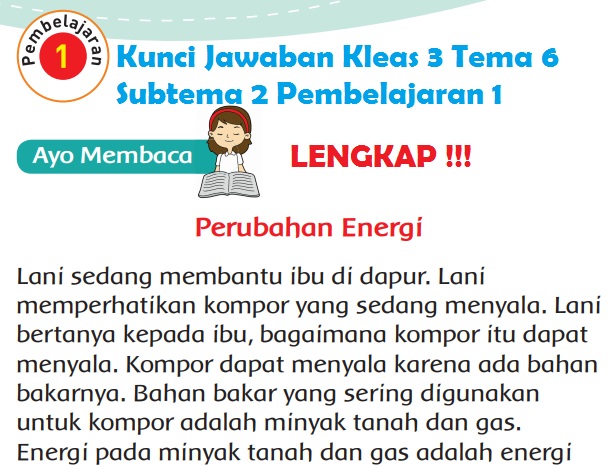 Pembelajaran 1

Kunci Jawaban Kleas 3 Tema 6 Subtema 2 Pembelajaran 1

Ayo Membaca

LENGKAP !!!

Perubahan Energi

Lani sedang membantu ibu di dapur. Lani memperhatikan kompor yang sedang menyala. Lani bertanya kepada ibu, bagaimana kompor itu dapat menyala. Kompor dapat menyala karena ada bahan bakarnya. Bahan bakar yang sering digunakan untuk kompor adalah minyak tanah dan gas. Energi pada minyak tanah dan gas adalah energi